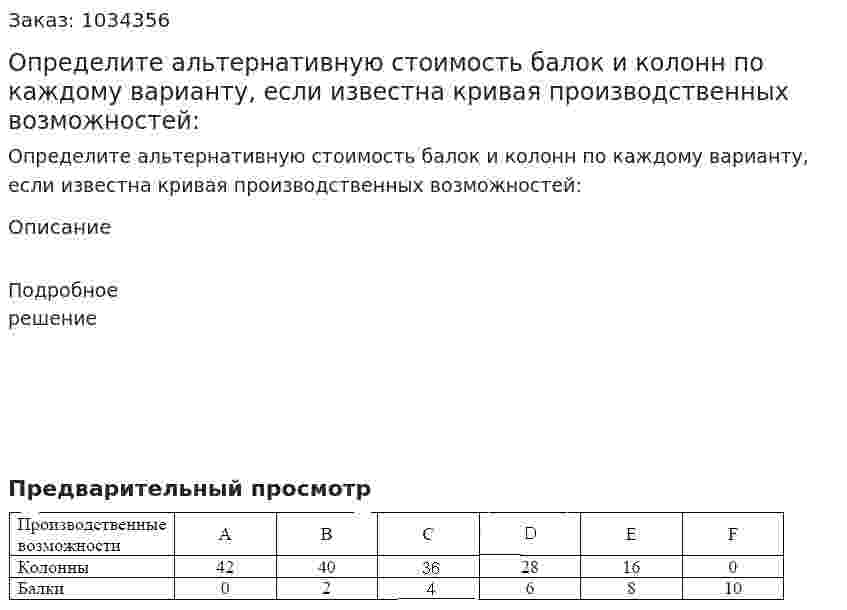 Заказ: 1034356

Определите альтернативную стоимость балок и колонн по каждому варианту, если известна кривая производственных возможностей:

Определите альтернативную стоимость балок и колонн по каждому варианту, если известна кривая производственных возможностей:

Описание

Подробное решение

Предварительный просмотр

| Производственные возможности | A | B | C | D | E | F |
|---|---|---|---|---|---|---|
| Колонны | 42 | 40 | 36 | 28 | 16 | 0 |
| Балки | 0 | 2 | 4 | 6 | 8 | 10 |